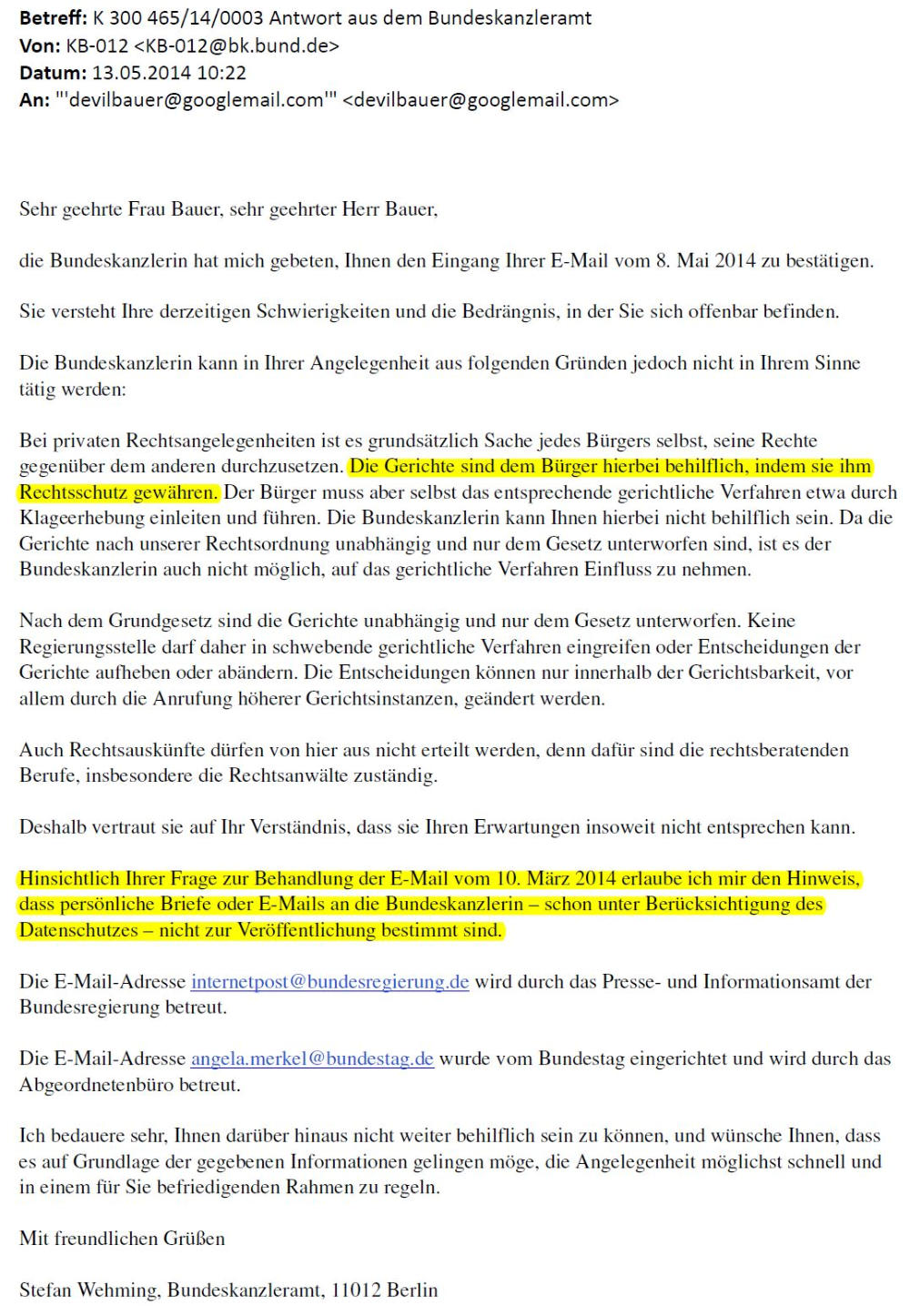 **Betreff:** K 300 465/14/0003 Antwort aus dem Bundeskanzleramt
**Von:** KB-012 <KB-012@bk.bund.de>
**Datum:** 13.05.2014 10:22
**An:** "'devilbauer@googlemail.com'" <devilbauer@googlemail.com>

Sehr geehrte Frau Bauer, sehr geehrter Herr Bauer,

die Bundeskanzlerin hat mich gebeten, Ihnen den Eingang Ihrer E-Mail vom 8. Mai 2014 zu bestätigen.

Sie versteht Ihre derzeitigen Schwierigkeiten und die Bedrängnis, in der Sie sich offenbar befinden.

Die Bundeskanzlerin kann in Ihrer Angelegenheit aus folgenden Gründen jedoch nicht in Ihrem Sinne tätig werden:

Bei privaten Rechtsangelegenheiten ist es grundsätzlich Sache jedes Bürgers selbst, seine Rechte gegenüber dem anderen durchzusetzen. Die Gerichte sind dem Bürger hierbei behilflich, indem sie ihm Rechtsschutz gewähren. Der Bürger muss aber selbst das entsprechende gerichtliche Verfahren etwa durch Klageerhebung einleiten und führen. Die Bundeskanzlerin kann Ihnen hierbei nicht behilflich sein. Da die Gerichte nach unserer Rechtsordnung unabhängig und nur dem Gesetz unterworfen sind, ist es der Bundeskanzlerin auch nicht möglich, auf das gerichtliche Verfahren Einfluss zu nehmen.

Nach dem Grundgesetz sind die Gerichte unabhängig und nur dem Gesetz unterworfen. Keine Regierungsstelle darf daher in schwebende gerichtliche Verfahren eingreifen oder Entscheidungen der Gerichte aufheben oder abändern. Die Entscheidungen können nur innerhalb der Gerichtsbarkeit, vor allem durch die Anrufung höherer Gerichtsinstanzen, geändert werden.

Auch Rechtsauskünfte dürfen von hier aus nicht erteilt werden, denn dafür sind die rechtsberatenden Berufe, insbesondere die Rechtsanwälte zuständig.

Deshalb vertraut sie auf Ihr Verständnis, dass sie Ihren Erwartungen insoweit nicht entsprechen kann.

Hinsichtlich Ihrer Frage zur Behandlung der E-Mail vom 10. März 2014 erlaube ich mir den Hinweis, dass persönliche Briefe oder E-Mails an die Bundeskanzlerin – schon unter Berücksichtigung des Datenschutzes – nicht zur Veröffentlichung bestimmt sind.

Die E-Mail-Adresse internetpost@bundesregierung.de wird durch das Presse- und Informationsamt der Bundesregierung betreut.

Die E-Mail-Adresse angela.merkel@bundestag.de wurde vom Bundestag eingerichtet und wird durch das Abgeordnetenbüro betreut.

Ich bedauere sehr, Ihnen darüber hinaus nicht weiter behilflich sein zu können, und wünsche Ihnen, dass es auf Grundlage der gegebenen Informationen gelingen möge, die Angelegenheit möglichst schnell und in einem für Sie befriedigenden Rahmen zu regeln.

Mit freundlichen Grüßen

Stefan Wehming, Bundeskanzleramt, 11012 Berlin